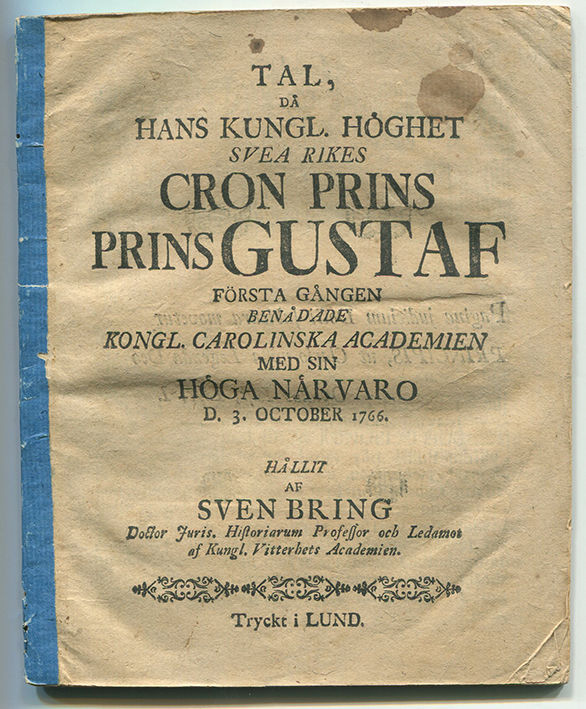 TAL,
DÅ
HANS KUNGL. HÖGHET
SVEA RIKES
CRON PRINS
PRINS GUSTAF
FÖRSTA GÅNGEN
BENÅDADE
KONGL. CAROLINSKA ACADEMIEN
MED SIN
HÖGA NÄRVARO
D. 3. OCTOBER 1766.

HÅLLIT
AF
SVEN BRING
Doctor Juris. Historiarum Professor och Ledamot af Kungl. Vitterhets Academien.

Tryckt i LUND.